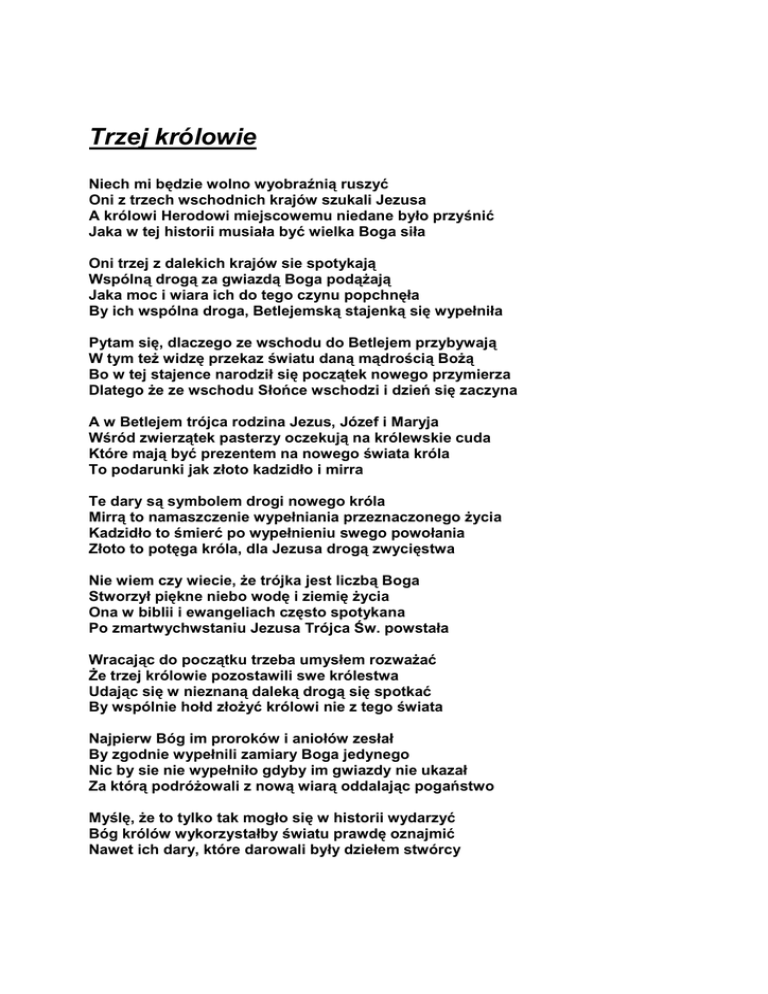 Trzej królowie

Niech mi będzie wolno wyobraźnią ruszyć
Oni z trzech wschodnich krajów szukali Jezusa
A królowi Herodowi miejscowemu niedane było przyśnić
Jaka w tej historii musiała być wielka Boga siła

Oni trzej z dalekich krajów sie spotykają
Wspólną drogą za gwiazdą Boga podążają
Jaka moc i wiara ich do tego czynu popchnęła
By ich wspólna droga, Betlejemską stajenką się wypełniła

Pytam się, dlaczego ze wschodu do Betlejem przybywają
W tym też widzę przekaz światu daną mądrością Bożą
Bo w tej stajence narodził się początek nowego przymierza
Dlatego że ze wschodu Słońce wschodzi i dzień się zaczyna

A w Betlejem trójca rodzina Jezus, Józef i Maryja
Wśród zwierzątek pasterzy oczekują na królewskie cuda
Które mają być prezentem na nowego świata króla
To podarunki jak złoto kadzidło i mirra

Te dary są symbolem drogi nowego króla
Mirrą to namaszczenie wypełniania przeznaczonego życia
Kadzidło to śmierć po wypełnieniu swego powołania
Złoto to potęga króla, dla Jezusa drogą zwycięstwa

Nie wiem czy wiecie, że trójka jest liczbą Boga
Stworzył piękne niebo wodę i ziemię życia
Ona w biblii i ewangeliach często spotykana
Po zmartwychwstaniu Jezusa Trójca Św. powstała

Wracając do początku trzeba umysłem rozważać
Że trzej królowie pozostawili swe królestwa
Udając się w nieznaną daleką drogą się spotkać
By wspólnie hołd złożyć królowi nie z tego świata

Najpierw Bóg im proroków i aniołów zesłał
By zgodnie wypełnili zamiary Boga jedynego
Nic by sie nie wypełniło gdyby im gwiazdy nie ukazał
Za którą podróżowali z nową wiarą oddalając pogaństwo

Myślę, że to tylko tak mogło się w historii wydarzyć
Bóg królów wykorzystałby światu prawdę oznajmić
Nawet ich dary, które darowali były dziełem stwórcy